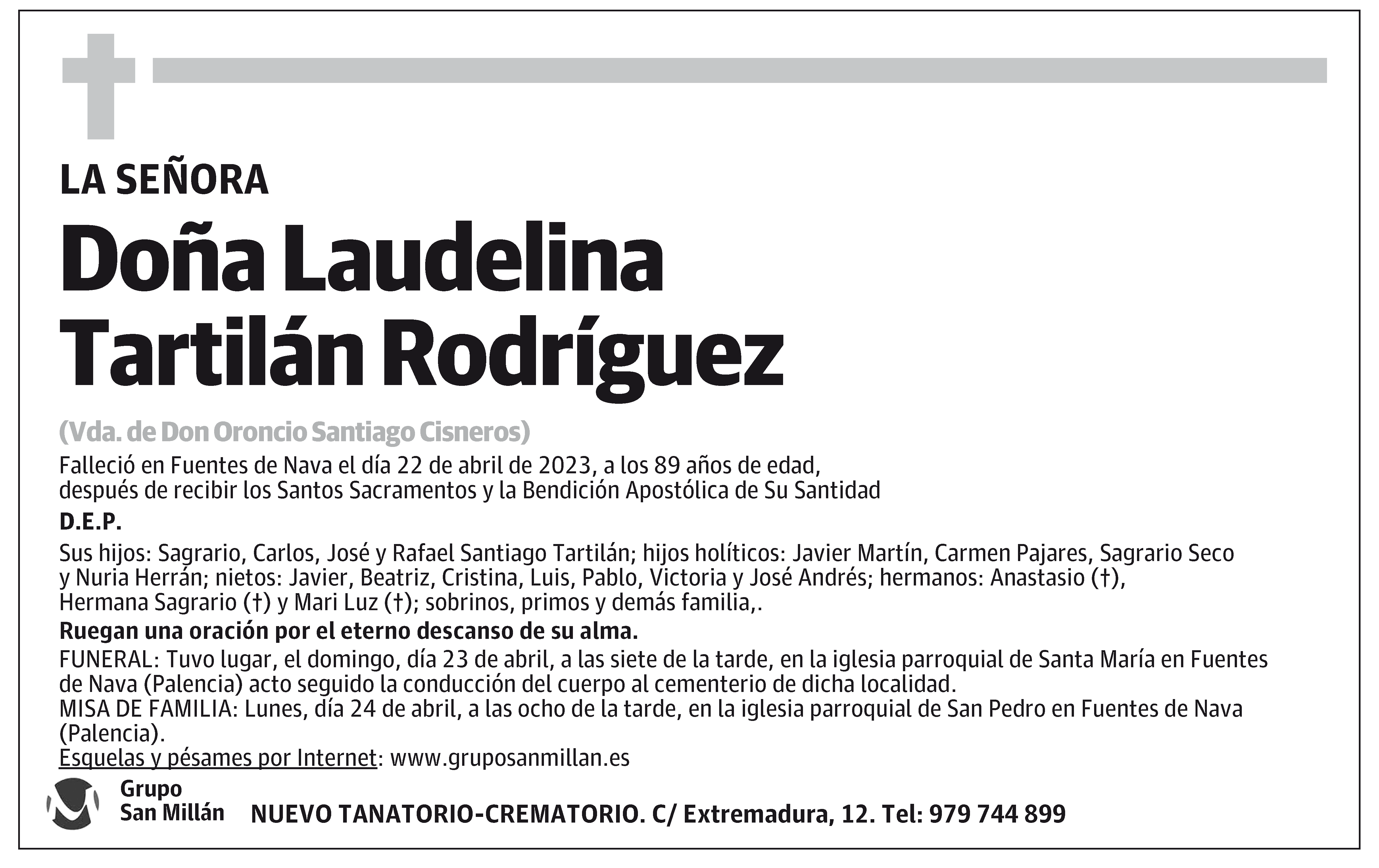 LA SEÑORA

Doña Laudelina Tartilán Rodríguez

(Vda. de Don Oroncio Santiago Cisneros)

Falleció en Fuentes de Nava el día 22 de abril de 2023, a los 89 años de edad, después de recibir los Santos Sacramentos y la Bendición Apostólica de Su Santidad

D.E.P.

Sus hijos: Sagrario, Carlos, José y Rafael Santiago Tartilán; hijos holíticos: Javier Martín, Carmen Pajares, Sagrario Seco y Nuria Herrán; nietos: Javier, Beatriz, Cristina, Luis, Pablo, Victoria y José Andrés; hermanos: Anastasio (†), Hermana Sagrario (†) y Mari Luz (†); sobrinos, primos y demás familia,.

Ruegan una oración por el eterno descanso de su alma.

FUNERAL: Tuvo lugar, el domingo, día 23 de abril, a las siete de la tarde, en la iglesia parroquial de Santa María en Fuentes de Nava (Palencia) acto seguido la conducción del cuerpo al cementerio de dicha localidad.
MISA DE FAMILIA: Lunes, día 24 de abril, a las ocho de la tarde, en la iglesia parroquial de San Pedro en Fuentes de Nava (Palencia).
Esquelas y pésames por Internet: www.gruposanmillan.es

Grupo San Millán

NUEVO TANATORIO-CREMATORIO. C/ Extremadura, 12. Tel: 979 744 899